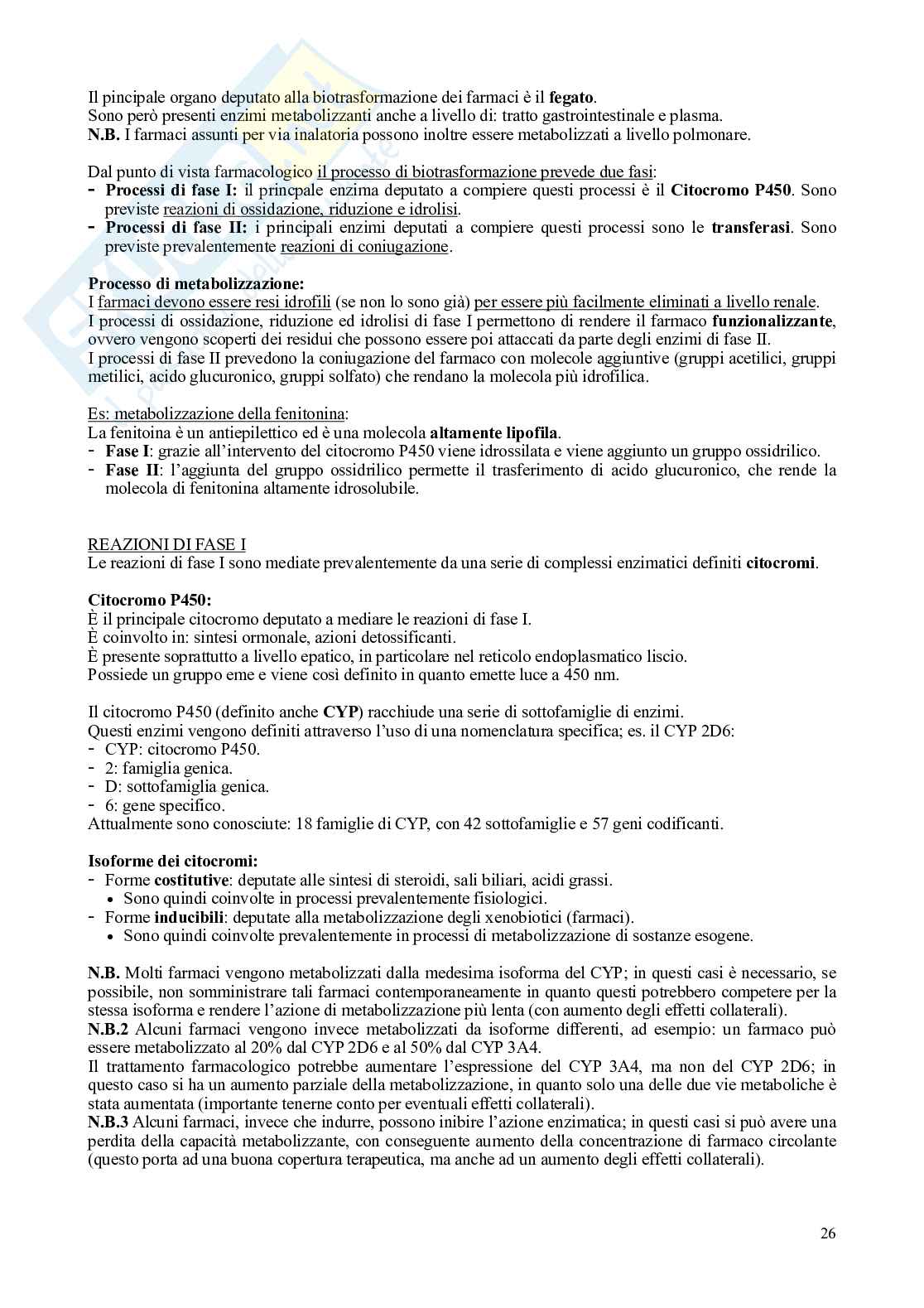 Il pincipale organo deputato alla biotrasformazione dei farmaci è il **fegato**.
Sono però presenti enzimi metabolizzanti anche a livello di: tratto gastrointestinale e plasma.
**N.B.** I farmaci assunti per via inalatoria possono inoltre essere metabolizzati a livello polmonare.

Dal punto di vista farmacologico il processo di biotrasformazione prevede due fasi:
- **Processi di fase I:** il princpale enzima deputato a compiere questi processi è il **Citocromo P450**. Sono previste reazioni di ossidazione, riduzione e idrolisi.
- **Processi di fase II:** i principali enzimi deputati a compiere questi processi sono le **transferasi**. Sono previste prevalentemente reazioni di coniugazione.

**Processo di metabolizzazione:**
I farmaci devono essere resi idrofili (se non lo sono già) per essere più facilmente eliminati a livello renale.
I processi di ossidazione, riduzione ed idrolisi di fase I permettono di rendere il farmaco **funzionalizzante**, ovvero vengono scoperti dei residui che possono essere poi attaccati da parte degli enzimi di fase II.
I processi di fase II prevedono la coniugazione del farmaco con molecole aggiuntive (gruppi acetilici, gruppi metilici, acido glucuronico, gruppi solfato) che rendano la molecola più idrofilica.

Es: metabolizzazione della fenitonina:
La fenitoina è un antiepilettico ed è una molecola **altamente lipofila**.
- **Fase I**: grazie all'intervento del citocromo P450 viene idrossilata e viene aggiunto un gruppo ossidrilico.
- **Fase II**: l'aggiunta del gruppo ossidrilico permette il trasferimento di acido glucuronico, che rende la molecola di fenitonina altamente idrosolubile.

REAZIONI DI FASE I
Le reazioni di fase I sono mediate prevalentemente da una serie di complessi enzimatici definiti **citocromi**.

**Citocromo P450:**
È il principale citocromo deputato a mediare le reazioni di fase I.
È coinvolto in: sintesi ormonale, azioni detossificanti.
È presente soprattutto a livello epatico, in particolare nel reticolo endoplasmatico liscio.
Possiede un gruppo eme e viene così definito in quanto emette luce a 450 nm.

Il citocromo P450 (definito anche **CYP**) racchiude una serie di sottofamiglie di enzimi.
Questi enzimi vengono definiti attraverso l'uso di una nomenclatura specifica; es. il CYP 2D6:
- CYP: citocromo P450.
- 2: famiglia genica.
- D: sottofamiglia genica.
- 6: gene specifico.
Attualmente sono conosciute: 18 famiglie di CYP, con 42 sottofamiglie e 57 geni codificanti.

**Isoforme dei citocromi:**
- Forme **costitutive**: deputate alle sintesi di steroidi, sali biliari, acidi grassi.
  • Sono quindi coinvolte in processi prevalentemente fisiologici.
- Forme **inducibili**: deputate alla metabolizzazione degli xenobiotici (farmaci).
  • Sono quindi coinvolte prevalentemente in processi di metabolizzazione di sostanze esogene.

**N.B.** Molti farmaci vengono metabolizzati dalla medesima isoforma del CYP; in questi casi è necessario, se possibile, non somministrare tali farmaci contemporaneamente in quanto questi potrebbero competere per la stessa isoforma e rendere l'azione di metabolizzazione più lenta (con aumento degli effetti collaterali).
**N.B.2** Alcuni farmaci vengono invece metabolizzati da isoforme differenti, ad esempio: un farmaco può essere metabolizzato al 20% dal CYP 2D6 e al 50% dal CYP 3A4.
Il trattamento farmacologico potrebbe aumentare l'espressione del CYP 3A4, ma non del CYP 2D6; in questo caso si ha un aumento parziale della metabolizzazione, in quanto solo una delle due vie metaboliche è stata aumentata (importante tenerne conto per eventuali effetti collaterali).
**N.B.3** Alcuni farmaci, invece che indurre, possono inibire l'azione enzimatica; in questi casi si può avere una perdita della capacità metabolizzante, con conseguente aumento della concentrazione di farmaco circolante (questo porta ad una buona copertura terapeutica, ma anche ad un aumento degli effetti collaterali).

26